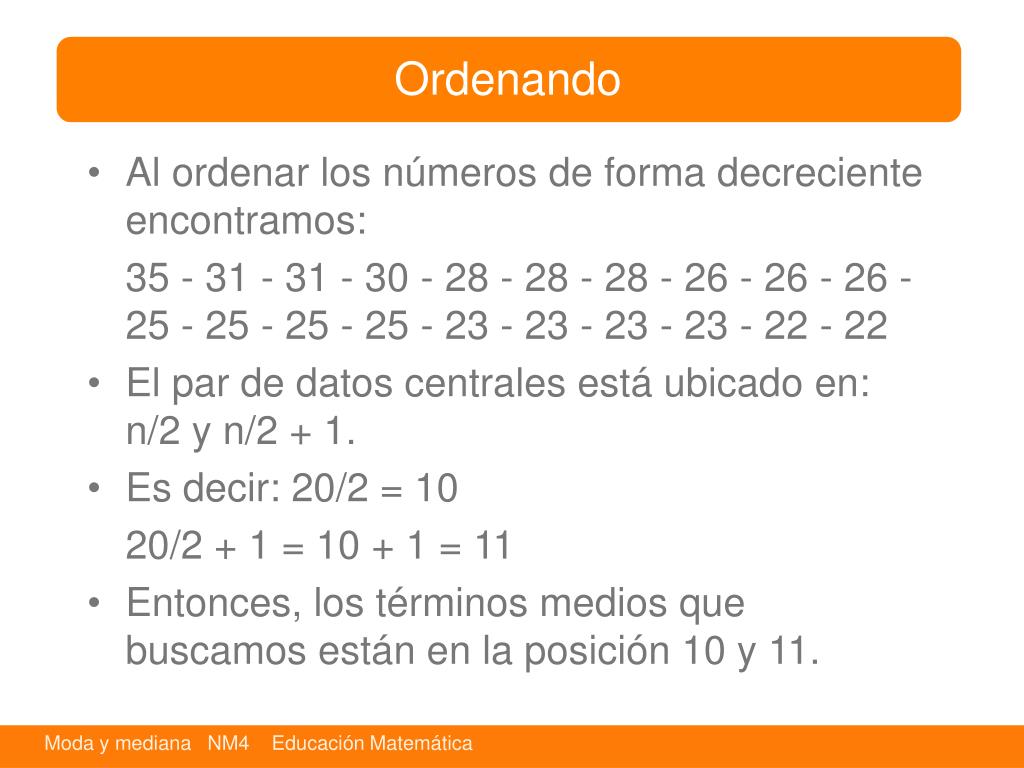 Ordenando

• Al ordenar los números de forma decreciente encontramos:

35 - 31 - 31 - 30 - 28 - 28 - 28 - 26 - 26 - 26 - 25 - 25 - 25 - 25 - 23 - 23 - 23 - 23 - 22 - 22

• El par de datos centrales está ubicado en: n/2 y n/2 + 1.

• Es decir: 20/2 = 10

20/2 + 1 = 10 + 1 = 11

• Entonces, los términos medios que buscamos están en la posición 10 y 11.

Moda y mediana NM4 Educación Matemática